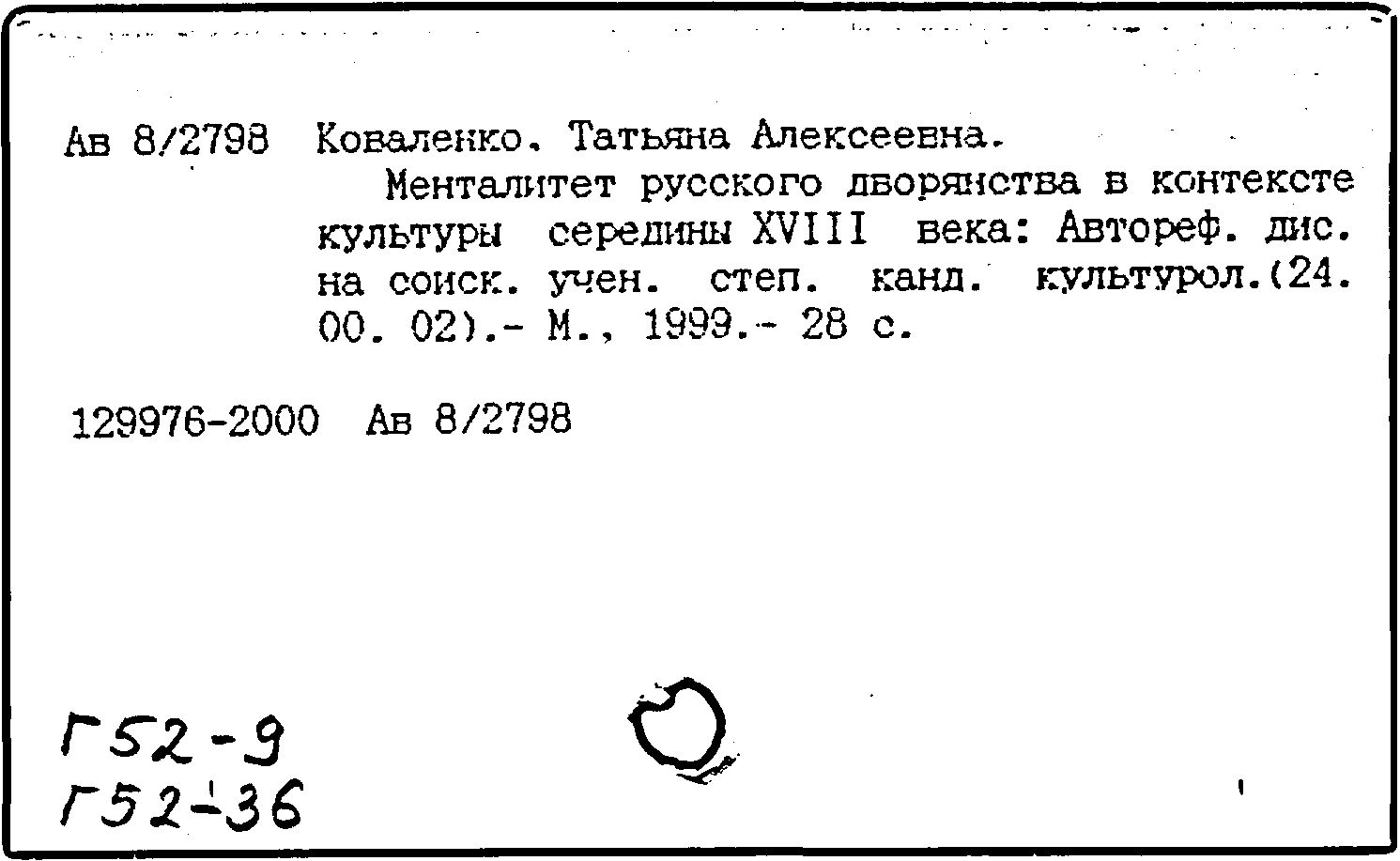 Ав 8/2798 Коваленко, Татьяна Алексеевна.

Менталитет русского дворянства в контексте культуры середины XVIII века: Автореф. дис. на соиск. учен. степ. канд. культурол.(24. 00. 02).- М., 1999.- 28 с.

129976-2000 Ав 8/2798

Г52-9
Г52-36